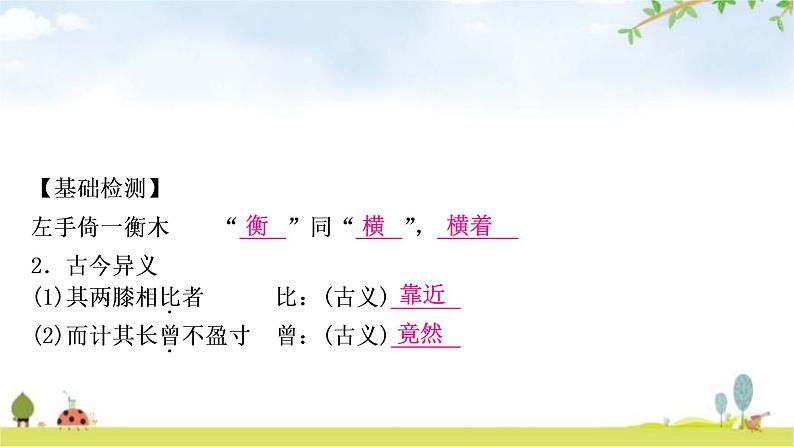 【基础检测】

左手倚一衡木　“衡”同“横”，横着

2．古今异义

(1)其两膝相比者　比：(古义)靠近

(2)而计其长曾不盈寸　曾：(古义)竟然